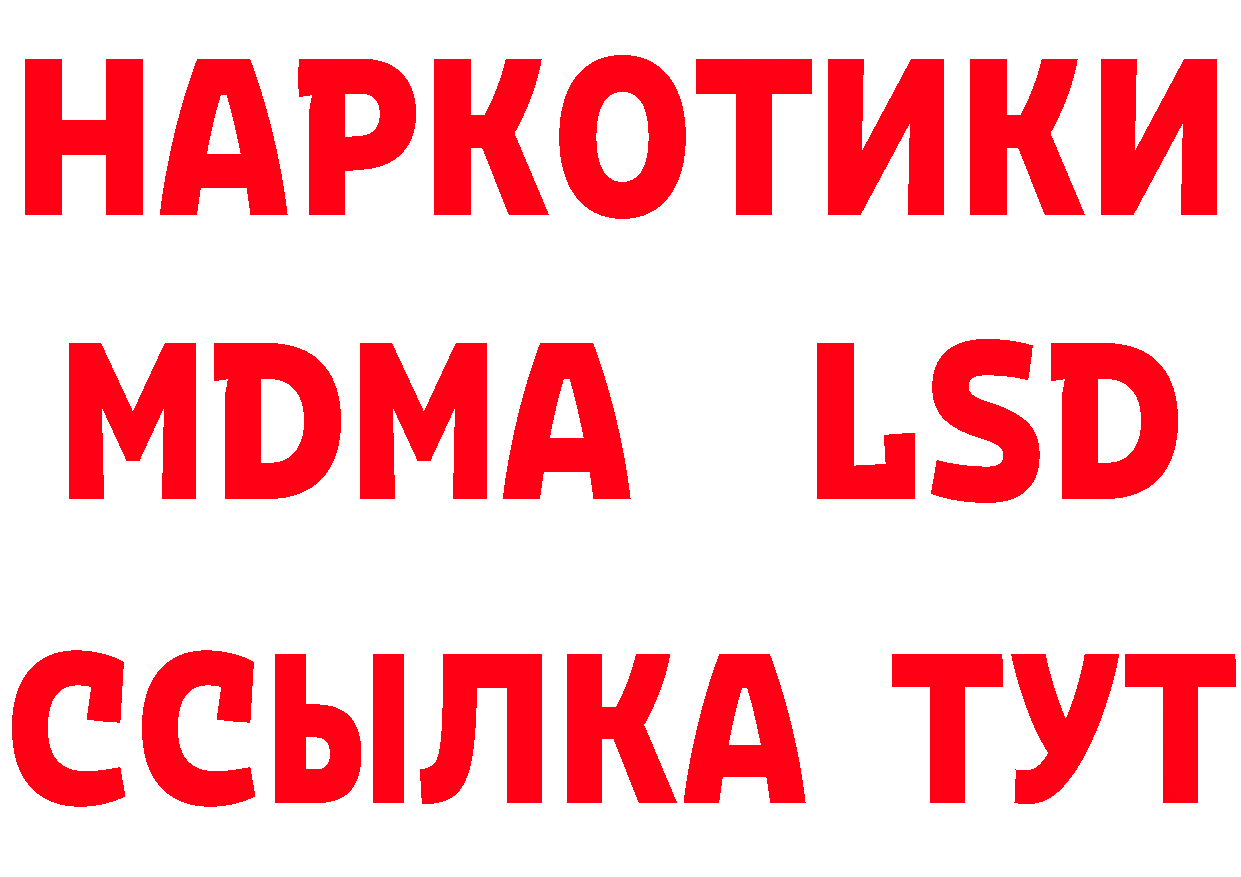 НАРКОТИКИ
MDMA LSD
ССЫЛКА ТУТ